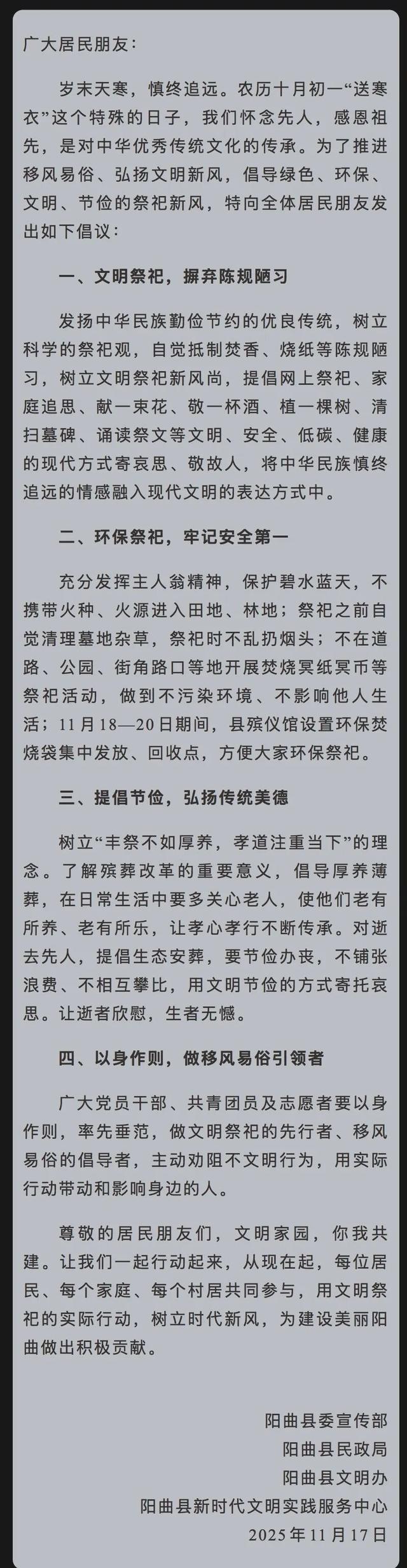 广大居民朋友：

岁末天寒，慎终追远。农历十月初一“送寒衣”这个特殊的日子，我们怀念先人，感恩祖先，是对中华优秀传统文化的传承。为了推进移风易俗、弘扬文明新风，倡导绿色、环保、文明、节俭的祭祀新风，特向全体居民朋友发出如下倡议：

一、文明祭祀，摒弃陈规陋习

发扬中华民族勤俭节约的优良传统，树立科学的祭祀观，自觉抵制焚香、烧纸等陈规陋习，树立文明祭祀新风尚，提倡网上祭祀、家庭追思、献一束花、敬一杯酒、植一棵树、清扫墓碑、诵读祭文等文明、安全、低碳、健康的现代方式寄哀思、敬故人，将中华民族慎终追远的情感融入现代文明的表达方式中。

二、环保祭祀，牢记安全第一

充分发挥主人翁精神，保护碧水蓝天，不携带火种、火源进入田地、林地；祭祀之前自觉清理墓地杂草，祭祀时不乱扔烟头；不在道路、公园、街角路口等地开展焚烧冥纸冥币等祭祀活动，做到不污染环境、不影响他人生活；11月18—20日期间，县殡仪馆设置环保焚烧袋集中发放、回收点，方便大家环保祭祀。

三、提倡节俭，弘扬传统美德

树立“丰祭不如厚养，孝道注重当下”的理念。了解殡葬改革的重要意义，倡导厚养薄葬，在日常生活中要多关心老人，使他们老有所养、老有所乐，让孝心孝行不断传承。对逝去先人，提倡生态安葬，要节俭办丧，不铺张浪费、不相互攀比，用文明节俭的方式寄托哀思。让逝者欣慰，生者无憾。

四、以身作则，做移风易俗引领者

广大党员干部、共青团员及志愿者要以身作则，率先垂范，做文明祭祀的先行者、移风易俗的倡导者，主动劝阻不文明行为，用实际行动带动和影响身边的人。

尊敬的居民朋友们，文明家园，你我共建。让我们一起行动起来，从现在起，每位居民、每个家庭、每个村居共同参与，用文明祭祀的实际行动，树立时代新风，为建设美丽阳曲做出积极贡献。

阳曲县委宣传部
阳曲县民政局
阳曲县文明办
阳曲县新时代文明实践服务中心
2025年11月17日